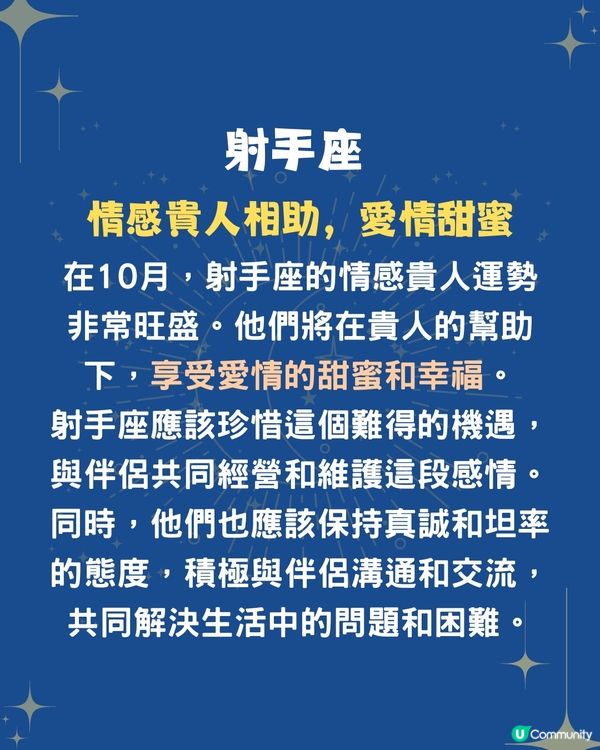 射手座

情感貴人相助，愛情甜蜜

在10月，射手座的情感貴人運勢非常旺盛。他們將在貴人的幫助下，享受愛情的甜蜜和幸福。射手座應該珍惜這個難得的機遇，與伴侶共同經營和維護這段感情。同時，他們也應該保持真誠和坦率的態度，積極與伴侶溝通和交流，共同解決生活中的問題和困難。

U Community